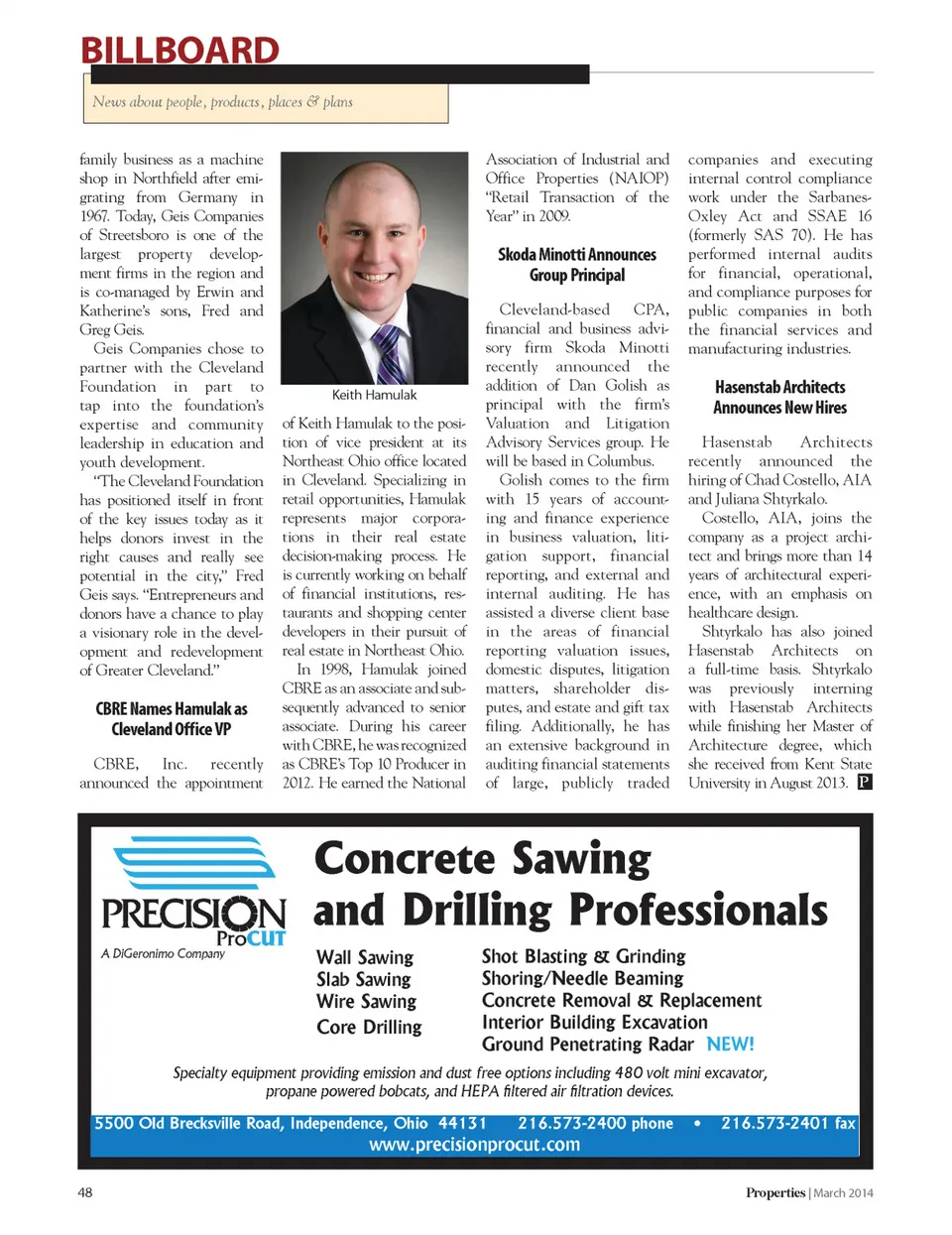 BILLBOARD

News about people, products, places & plans

family business as a machine shop in Northfield after emigrating from Germany in 1967. Today, Geis Companies of Streetsboro is one of the largest property development firms in the region and is co-managed by Erwin and Katherine's sons, Fred and Greg Geis.

Geis Companies chose to partner with the Cleveland Foundation in part to tap into the foundation's expertise and community leadership in education and youth development.

"The Cleveland Foundation has positioned itself in front of the key issues today as it helps donors invest in the right causes and really see potential in the city," Fred Geis says. "Entrepreneurs and donors have a chance to play a visionary role in the development and redevelopment of Greater Cleveland."

CBRE Names Hamulak as Cleveland Office VP

CBRE, Inc. recently announced the appointment

Keith Hamulak

of Keith Hamulak to the position of vice president at its Northeast Ohio office located in Cleveland. Specializing in retail opportunities, Hamulak represents major corporations in their real estate decision-making process. He is currently working on behalf of financial institutions, restaurants and shopping center developers in their pursuit of real estate in Northeast Ohio.

In 1998, Hamulak joined CBRE as an associate and subsequently advanced to senior associate. During his career with CBRE, he was recognized as CBRE's Top 10 Producer in 2012. He earned the National

Association of Industrial and Office Properties (NAIOP) "Retail Transaction of the Year" in 2009.

Skoda Minotti Announces Group Principal

Cleveland-based CPA, financial and business advisory firm Skoda Minotti recently announced the addition of Dan Golish as principal with the firm's Valuation and Litigation Advisory Services group. He will be based in Columbus.

Golish comes to the firm with 15 years of accounting and finance experience in business valuation, litigation support, financial reporting, and external and internal auditing. He has assisted a diverse client base in the areas of financial reporting valuation issues, domestic disputes, litigation matters, shareholder disputes, and estate and gift tax filing. Additionally, he has an extensive background in auditing financial statements of large, publicly traded

companies and executing internal control compliance work under the Sarbanes-Oxley Act and SSAE 16 (formerly SAS 70). He has performed internal audits for financial, operational, and compliance purposes for public companies in both the financial services and manufacturing industries.

Hasenstab Architects Announces New Hires

Hasenstab Architects recently announced the hiring of Chad Costello, AIA and Juliana Shtyrkalo.

Costello, AIA, joins the company as a project architect and brings more than 14 years of architectural experience, with an emphasis on healthcare design.

Shtyrkalo has also joined Hasenstab Architects on a full-time basis. Shtyrkalo was previously interning with Hasenstab Architects while finishing her Master of Architecture degree, which she received from Kent State University in August 2013. P

PRECISION ProCUT
A DiGeronimo Company

Concrete Sawing and Drilling Professionals

Wall Sawing
Slab Sawing
Wire Sawing
Core Drilling

Shot Blasting & Grinding
Shoring/Needle Beaming
Concrete Removal & Replacement
Interior Building Excavation
Ground Penetrating Radar NEW!

Specialty equipment providing emission and dust free options including 480 volt mini excavator, propane powered bobcats, and HEPA filtered air filtration devices.

5500 Old Brecksville Road, Independence, Ohio 44131 216.573-2400 phone • 216.573-2401 fax
www.precisionprocut.com

48

Properties | March 2014